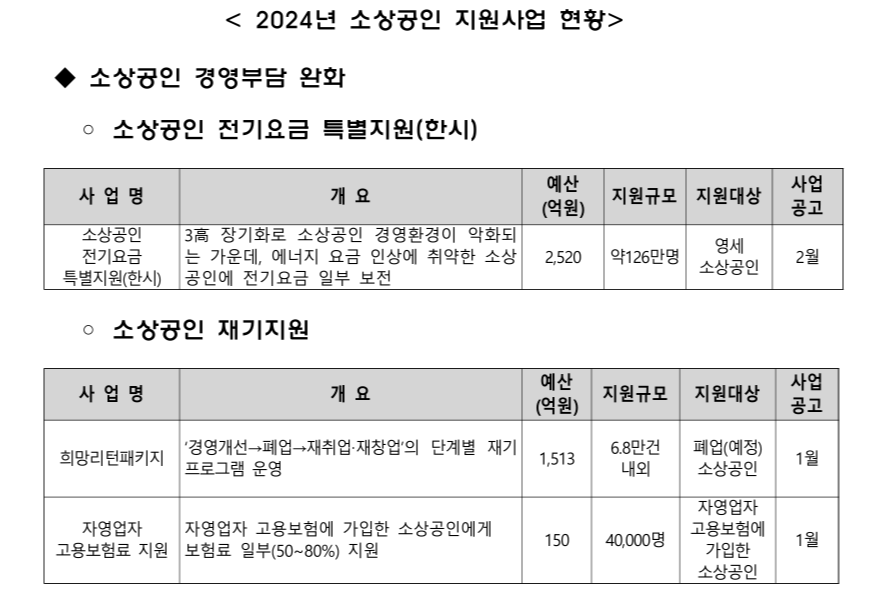 < 2024년 소상공인 지원사업 현황>

◆ 소상공인 경영부담 완화

○ 소상공인 전기요금 특별지원(한시)

| 사 업 명 | 개 요 | 예산 (억원) | 지원규모 | 지원대상 | 사업 공고 |
|---|---|---|---|---|---|
| 소상공인 전기요금 특별지원(한시) | 3高 장기화로 소상공인 경영환경이 악화되는 가운데, 에너지 요금 인상에 취약한 소상공인에 전기요금 일부 보전 | 2,520 | 약126만명 | 영세 소상공인 | 2월 |

○ 소상공인 재기지원

| 사 업 명 | 개 요 | 예산 (억원) | 지원규모 | 지원대상 | 사업 공고 |
|---|---|---|---|---|---|
| 희망리턴패키지 | '경영개선→폐업→재취업·재창업'의 단계별 재기 프로그램 운영 | 1,513 | 6.8만건 내외 | 폐업(예정) 소상공인 | 1월 |
| 자영업자 고용보험료 지원 | 자영업자 고용보험에 가입한 소상공인에게 보험료 일부(50~80%) 지원 | 150 | 40,000명 | 자영업자 고용보험에 가입한 소상공인 | 1월 |